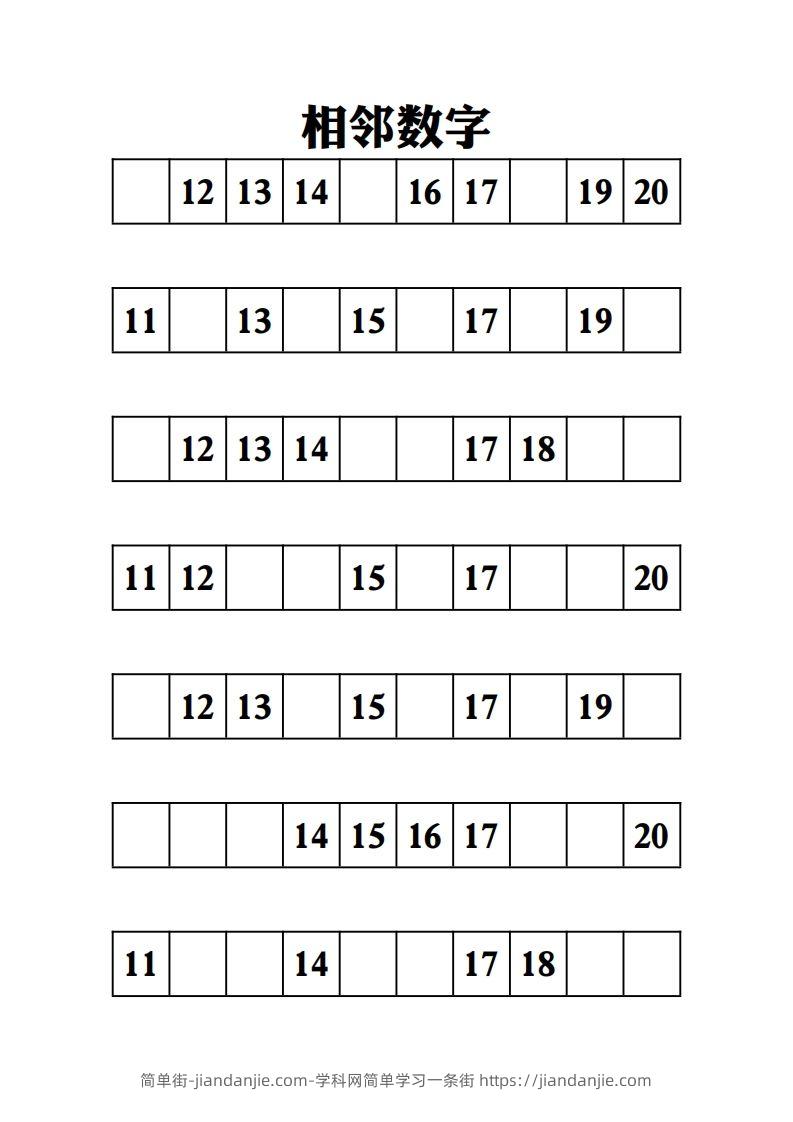 相邻数字

|  | 12 | 13 | 14 |  | 16 | 17 |  | 19 | 20 |
|---|---|---|---|---|---|---|---|---|---|

| 11 |  | 13 |  | 15 |  | 17 |  | 19 |  |
|---|---|---|---|---|---|---|---|---|---|

|  | 12 | 13 | 14 |  |  | 17 | 18 |  |  |
|---|---|---|---|---|---|---|---|---|---|

| 11 | 12 |  |  | 15 |  | 17 |  |  | 20 |
|---|---|---|---|---|---|---|---|---|---|

|  | 12 | 13 |  | 15 |  | 17 |  | 19 |  |
|---|---|---|---|---|---|---|---|---|---|

|  |  |  | 14 | 15 | 16 | 17 |  |  | 20 |
|---|---|---|---|---|---|---|---|---|---|

| 11 |  |  | 14 |  |  | 17 | 18 |  |  |
|---|---|---|---|---|---|---|---|---|---|

简单街-jiandanjie.com-学科网简单学习一条街 https://jiandanjie.com